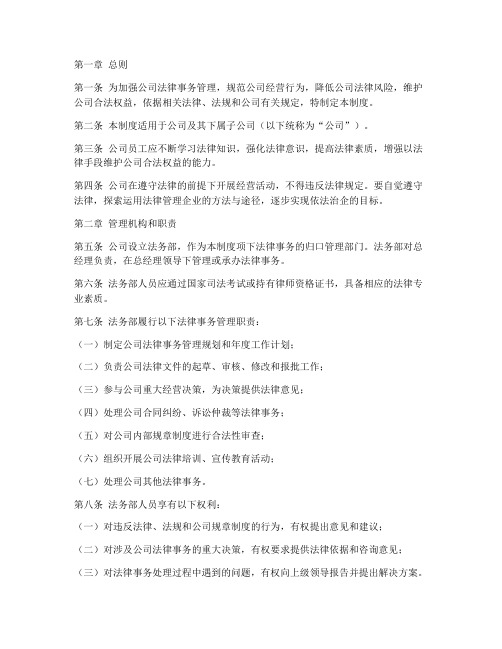 第一章 总则

第一条 为加强公司法律事务管理，规范公司经营行为，降低公司法律风险，维护公司合法权益，依据相关法律、法规和公司有关规定，特制定本制度。

第二条 本制度适用于公司及其下属子公司（以下统称为“公司”）。

第三条 公司员工应不断学习法律知识，强化法律意识，提高法律素质，增强以法律手段维护公司合法权益的能力。

第四条 公司在遵守法律的前提下开展经营活动，不得违反法律规定。要自觉遵守法律，探索运用法律管理企业的方法与途径，逐步实现依法治企的目标。

第二章 管理机构和职责

第五条 公司设立法务部，作为本制度项下法律事务的归口管理部门。法务部对总经理负责，在总经理领导下管理或承办法律事务。

第六条 法务部人员应通过国家司法考试或持有律师资格证书，具备相应的法律专业素质。

第七条 法务部履行以下法律事务管理职责：

（一）制定公司法律事务管理规划和年度工作计划；

（二）负责公司法律文件的起草、审核、修改和报批工作；

（三）参与公司重大经营决策，为决策提供法律意见；

（四）处理公司合同纠纷、诉讼仲裁等法律事务；

（五）对公司内部规章制度进行合法性审查；

（六）组织开展公司法律培训、宣传教育活动；

（七）处理公司其他法律事务。

第八条 法务部人员享有以下权利：

（一）对违反法律、法规和公司规章制度的行为，有权提出意见和建议；

（二）对涉及公司法律事务的重大决策，有权要求提供法律依据和咨询意见；

（三）对法律事务处理过程中遇到的问题，有权向上级领导报告并提出解决方案。